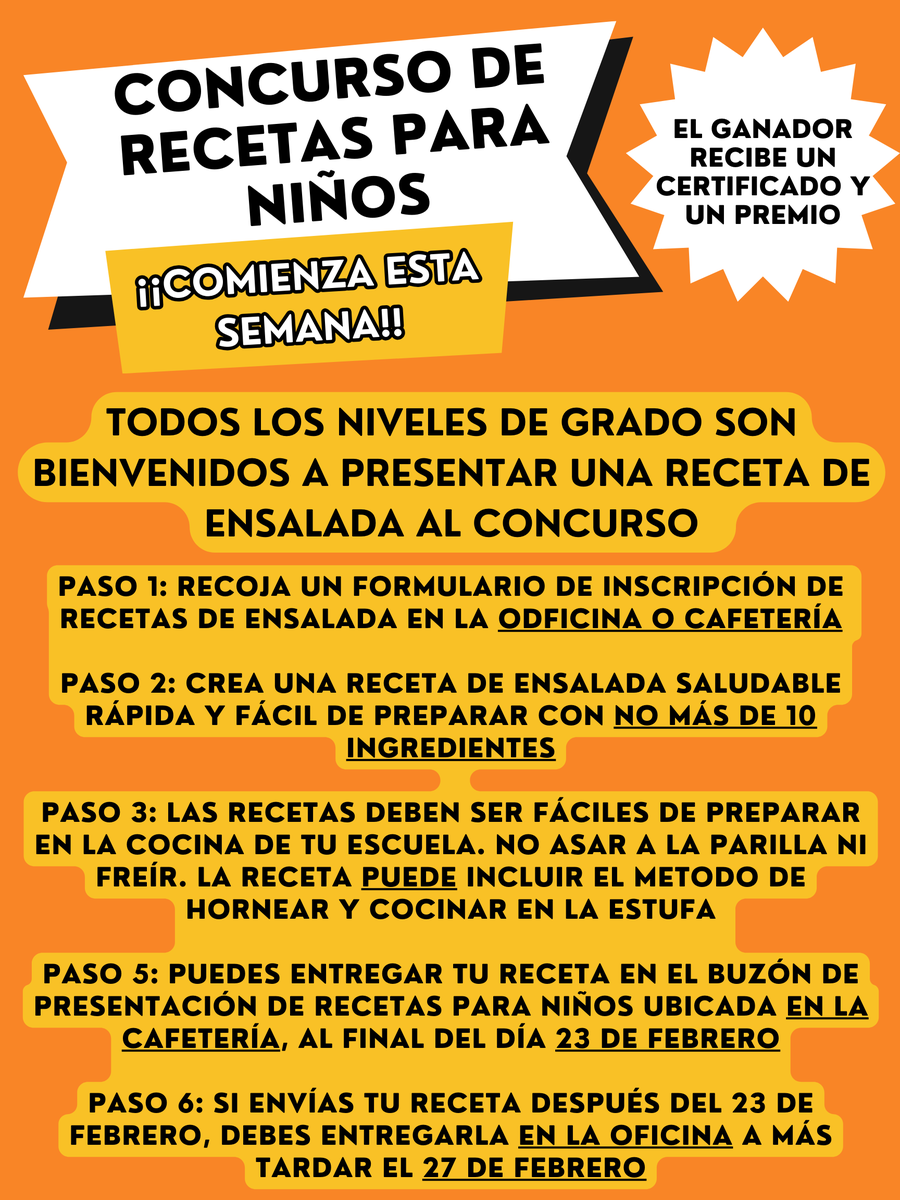 CONCURSO DE RECETAS PARA NIÑOS

¡¡COMIENZA ESTA SEMANA!!

EL GANADOR RECIBE UN CERTIFICADO Y UN PREMIO

TODOS LOS NIVELES DE GRADO SON BIENVENIDOS A PRESENTAR UNA RECETA DE ENSALADA AL CONCURSO

PASO 1: RECOJA UN FORMULARIO DE INSCRIPCIÓN DE RECETAS DE ENSALADA EN LA ODFICINA O CAFETERÍA

PASO 2: CREA UNA RECETA DE ENSALADA SALUDABLE RÁPIDA Y FÁCIL DE PREPARAR CON NO MÁS DE 10 INGREDIENTES

PASO 3: LAS RECETAS DEBEN SER FÁCILES DE PREPARAR EN LA COCINA DE TU ESCUELA. NO ASAR A LA PARILLA NI FREÍR. LA RECETA PUEDE INCLUIR EL METODO DE HORNEAR Y COCINAR EN LA ESTUFA

PASO 5: PUEDES ENTREGAR TU RECETA EN EL BUZÓN DE PRESENTACIÓN DE RECETAS PARA NIÑOS UBICADA EN LA CAFETERÍA, AL FINAL DEL DÍA 23 DE FEBRERO

PASO 6: SI ENVÍAS TU RECETA DESPUÉS DEL 23 DE FEBRERO, DEBES ENTREGARLA EN LA OFICINA A MÁS TARDAR EL 27 DE FEBRERO